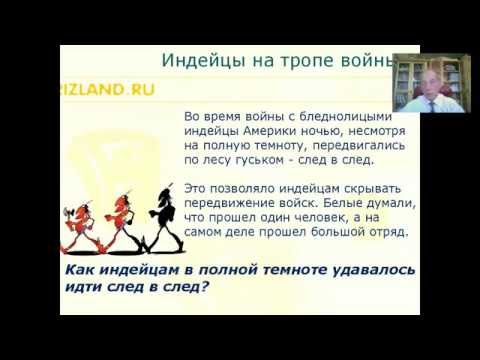 Индейцы на тропе войны

RIZLAND.RU

Во время войны с бледнолицыми индейцы Америки ночью, несмотря на полную темноту, передвигались по лесу гуськом - след в след.

Это позволяло индейцам скрывать передвижение войск. Белые думали, что прошел один человек, а на самом деле прошел большой отряд.

Как индейцам в полной темноте удавалось идти след в след?